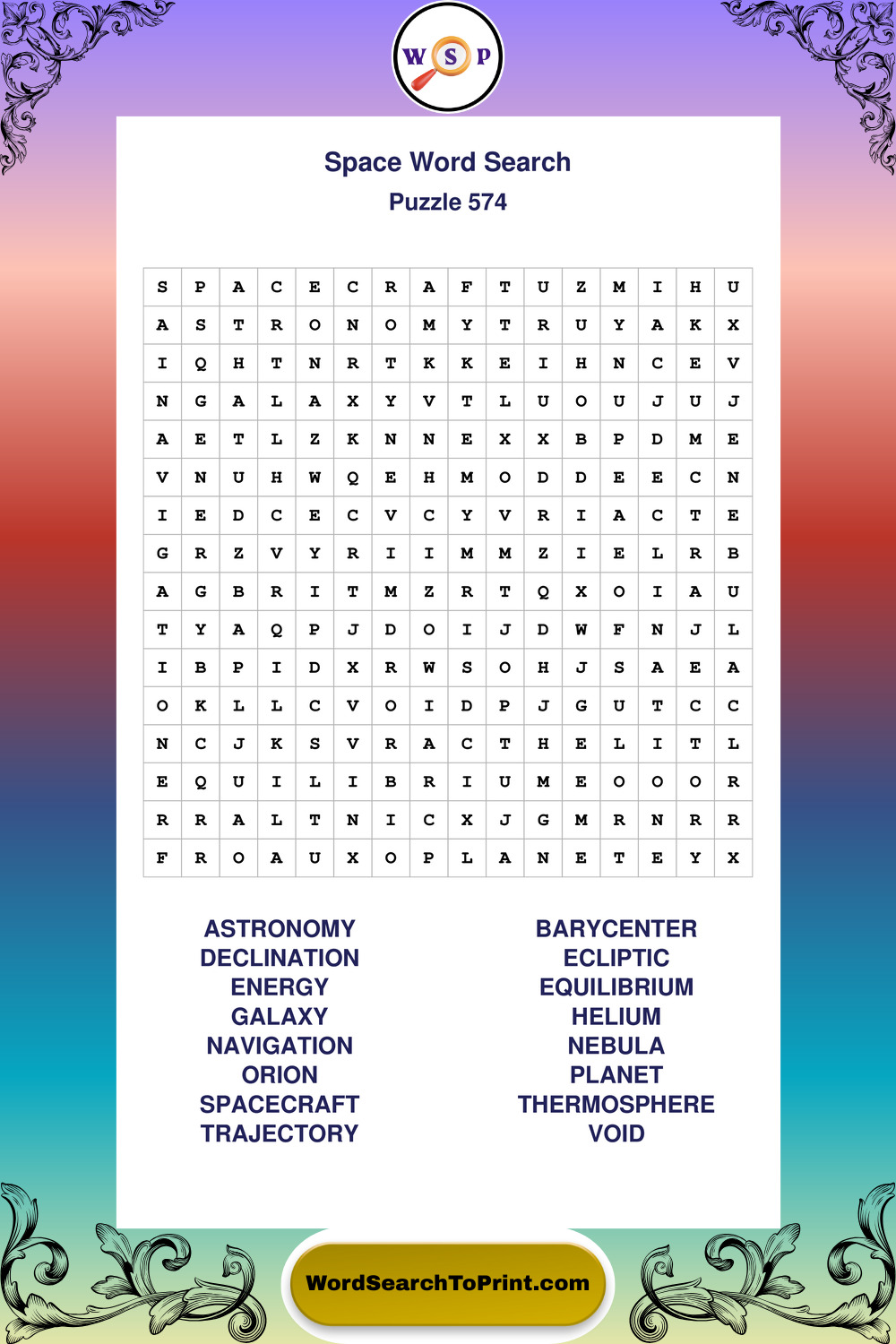 W S P

Space Word Search
Puzzle 574

| S | P | A | C | E | C | R | A | F | T | U | Z | M | I | H | U |
|---|---|---|---|---|---|---|---|---|---|---|---|---|---|---|---|
| A | S | T | R | O | N | O | M | Y | T | R | U | Y | A | K | X |
| I | Q | H | T | N | R | T | K | K | E | I | H | N | C | E | V |
| N | G | A | L | A | X | Y | V | T | L | U | O | U | J | U | J |
| A | E | T | L | Z | K | N | N | E | X | X | B | P | D | M | E |
| V | N | U | H | W | Q | E | H | M | O | D | D | E | E | C | N |
| I | E | D | C | E | C | V | C | Y | V | R | I | A | C | T | E |
| G | R | Z | V | Y | R | I | I | M | M | Z | I | E | L | R | B |
| A | G | B | R | I | T | M | Z | R | T | Q | X | O | I | A | U |
| T | Y | A | Q | P | J | D | O | I | J | D | W | F | N | J | L |
| I | B | P | I | D | X | R | W | S | O | H | J | S | A | E | A |
| O | K | L | L | C | V | O | I | D | P | J | G | U | T | C | C |
| N | C | J | K | S | V | R | A | C | T | H | E | L | I | T | L |
| E | Q | U | I | L | I | B | R | I | U | M | E | O | O | O | R |
| R | R | A | L | T | N | I | C | X | J | G | M | R | N | R | R |
| F | R | O | A | U | X | O | P | L | A | N | E | T | E | Y | X |

ASTRONOMY
DECLINATION
ENERGY
GALAXY
NAVIGATION
ORION
SPACECRAFT
TRAJECTORY

BARYCENTER
ECLIPTIC
EQUILIBRIUM
HELIUM
NEBULA
PLANET
THERMOSPHERE
VOID

WordSearchToPrint.com